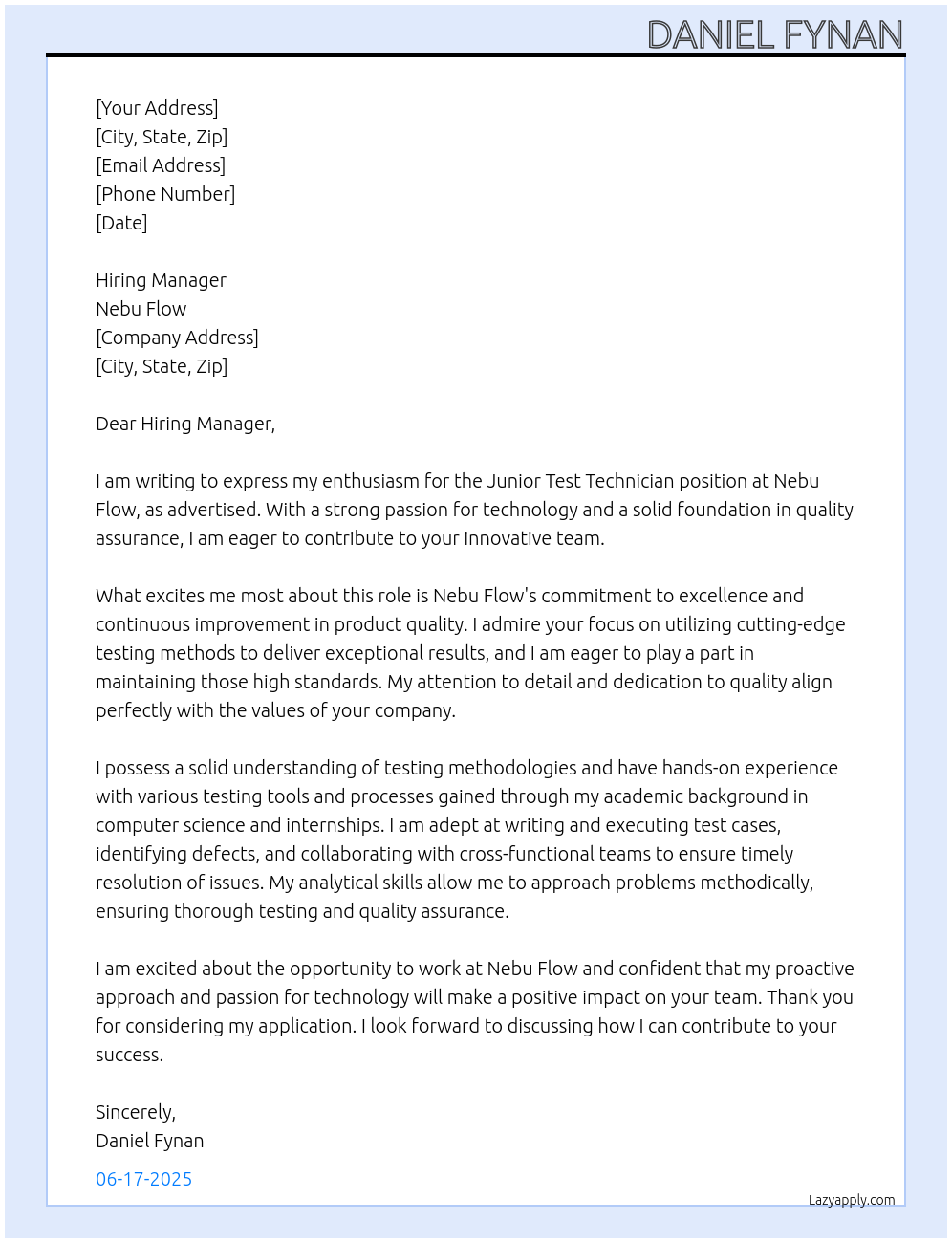 DANIEL FYNAN

[Your Address]
[City, State, Zip]
[Email Address]
[Phone Number]
[Date]

Hiring Manager
Nebu Flow
[Company Address]
[City, State, Zip]

Dear Hiring Manager,

I am writing to express my enthusiasm for the Junior Test Technician position at Nebu Flow, as advertised. With a strong passion for technology and a solid foundation in quality assurance, I am eager to contribute to your innovative team.

What excites me most about this role is Nebu Flow's commitment to excellence and continuous improvement in product quality. I admire your focus on utilizing cutting-edge testing methods to deliver exceptional results, and I am eager to play a part in maintaining those high standards. My attention to detail and dedication to quality align perfectly with the values of your company.

I possess a solid understanding of testing methodologies and have hands-on experience with various testing tools and processes gained through my academic background in computer science and internships. I am adept at writing and executing test cases, identifying defects, and collaborating with cross-functional teams to ensure timely resolution of issues. My analytical skills allow me to approach problems methodically, ensuring thorough testing and quality assurance.

I am excited about the opportunity to work at Nebu Flow and confident that my proactive approach and passion for technology will make a positive impact on your team. Thank you for considering my application. I look forward to discussing how I can contribute to your success.

Sincerely,
Daniel Fynan

06-17-2025

Lazyapply.com